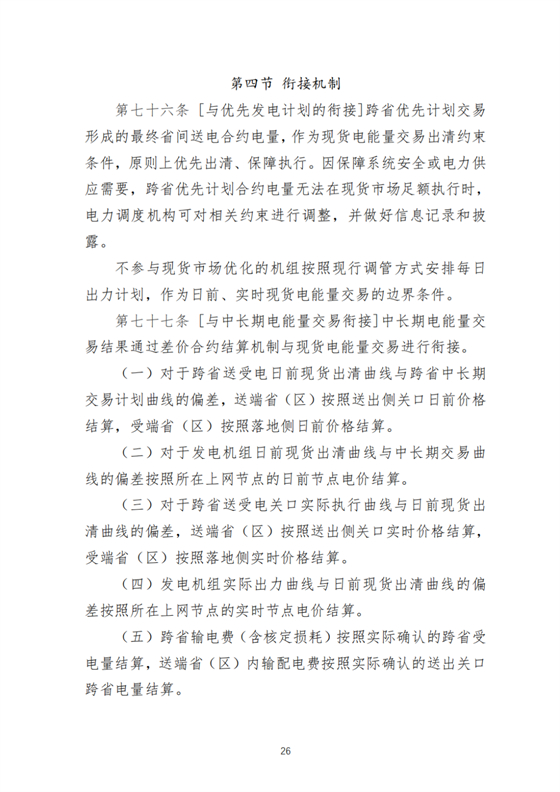 第四节 衔接机制

第七十六条 [与优先发电计划的衔接]跨省优先计划交易形成的最终省间送电合约电量，作为现货电能量交易出清约束条件，原则上优先出清、保障执行。因保障系统安全或电力供应需要，跨省优先计划合约电量无法在现货市场足额执行时，电力调度机构可对相关约束进行调整，并做好信息记录和披露。

不参与现货市场优化的机组按照现行调管方式安排每日出力计划，作为日前、实时现货电能量交易的边界条件。

第七十七条 [与中长期电能量交易衔接]中长期电能量交易结果通过差价合约结算机制与现货电能量交易进行衔接。

（一）对于跨省送受电日前现货出清曲线与跨省中长期交易计划曲线的偏差，送端省（区）按照送出侧关口日前价格结算，受端省（区）按照落地侧日前价格结算。

（二）对于发电机组日前现货出清曲线与中长期交易曲线的偏差按照所在上网节点的日前节点电价结算。

（三）对于跨省送受电关口实际执行曲线与日前现货出清曲线的偏差，送端省（区）按照送出侧关口实时价格结算，受端省（区）按照落地侧实时价格结算。

（四）发电机组实际出力曲线与日前现货出清曲线的偏差按照所在上网节点的实时节点电价结算。

（五）跨省输电费（含核定损耗）按照实际确认的跨省受电量结算，送端省（区）内输配电费按照实际确认的送出关口跨省电量结算。

26